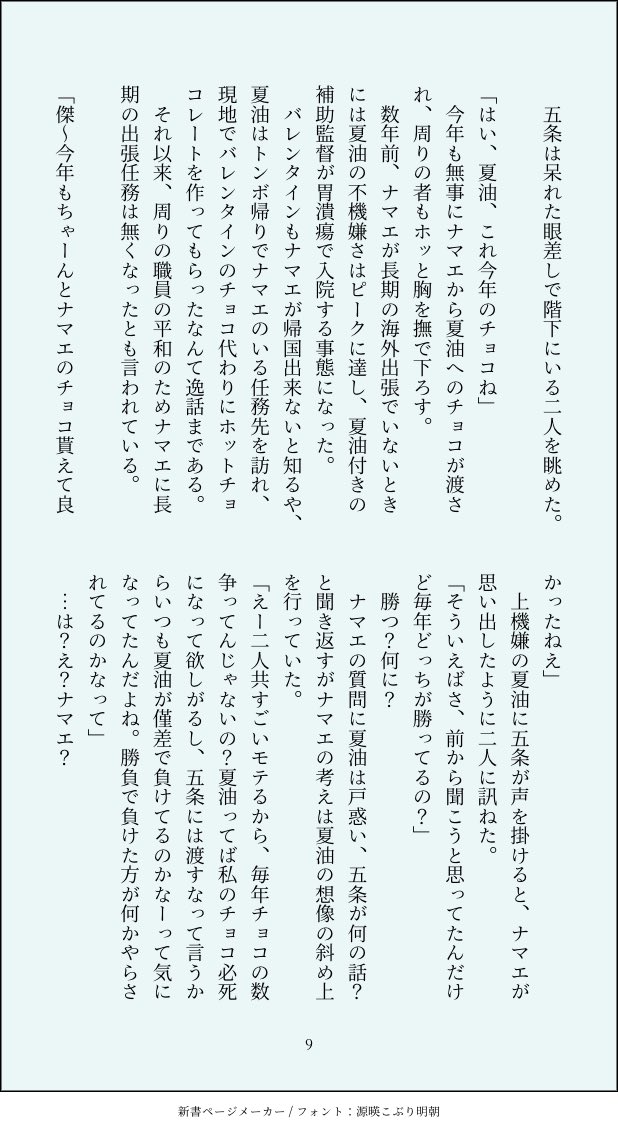 五条は呆れた眼差しで階下にいる二人を眺めた。

「はい、夏油、これ今年のチョコね」

今年も無事にナマエから夏油へのチョコが渡され、周りの者もホッと胸を撫で下ろす。

数年前、ナマエが長期の海外出張でいないときには夏油の不機嫌さはピークに達し、夏油付きの補助監督が胃潰瘍で入院する事態になった。

バレンタインもナマエが帰国出来ないと知るや、夏油はトンボ帰りでナマエのいる任務先を訪れ、現地でバレンタインのチョコ代わりにホットチョコレートを作ってもらったなんて逸話まである。

それ以来、周りの職員の平和のためナマエに長期の出張任務は無くなったとも言われている。

「傑〜今年もちゃーんとナマエのチョコ貰えて良かったねえ」

上機嫌の夏油に五条が声を掛けると、ナマエが思い出したように二人に訊ねた。

「そういえばさ、前から聞こうと思ってたんだけど毎年どっちが勝ってるの？」

勝つ？何に？

ナマエの質問に夏油は戸惑い、五条が何の話？と聞き返すがナマエの考えは夏油の想像の斜め上を行っていた。

「えー二人共すごいモテるから、毎年チョコの数争ってんじゃないの？夏油ってば私のチョコ必死になって欲しがるし、五条には渡すなって言うからいつも夏油が僅差で負けてるのかなーって気になってたんだよね。勝負で負けた方が何かやらされてるのかなって」

…は？え？ナマエ？

9

新書ページメーカー / フォント：源暎こぶり明朝